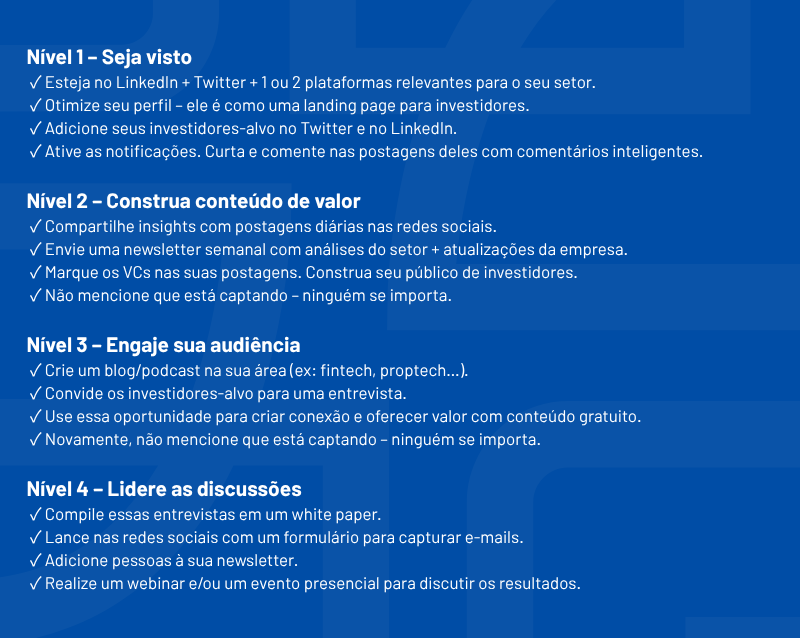 Nível 1 – Seja visto
✓ Esteja no LinkedIn + Twitter + 1 ou 2 plataformas relevantes para o seu setor.
✓ Otimize seu perfil – ele é como uma landing page para investidores.
✓ Adicione seus investidores-alvo no Twitter e no LinkedIn.
✓ Ative as notificações. Curta e comente nas postagens deles com comentários inteligentes.

Nível 2 – Construa conteúdo de valor
✓ Compartilhe insights com postagens diárias nas redes sociais.
✓ Envie uma newsletter semanal com análises do setor + atualizações da empresa.
✓ Marque os VCs nas suas postagens. Construa seu público de investidores.
✓ Não mencione que está captando – ninguém se importa.

Nível 3 – Engaje sua audiência
✓ Crie um blog/podcast na sua área (ex: fintech, proptech...).
✓ Convide os investidores-alvo para uma entrevista.
✓ Use essa oportunidade para criar conexão e oferecer valor com conteúdo gratuito.
✓ Novamente, não mencione que está captando – ninguém se importa.

Nível 4 – Lidere as discussões
✓ Compile essas entrevistas em um white paper.
✓ Lance nas redes sociais com um formulário para capturar e-mails.
✓ Adicione pessoas à sua newsletter.
✓ Realize um webinar e/ou um evento presencial para discutir os resultados.